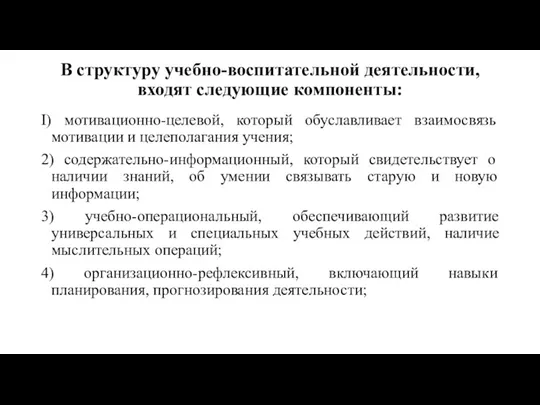 В структуру учебно-воспитательной деятельности, входят следующие компоненты:

I) мотивационно-целевой, который обуславливает взаимосвязь мотивации и целеполагания учения;

2) содержательно-информационный, который свидетельствует о наличии знаний, об умении связывать старую и новую информации;

3) учебно-операциональный, обеспечивающий развитие универсальных и специальных учебных действий, наличие мыслительных операций;

4) организационно-рефлексивный, включающий навыки планирования, прогнозирования деятельности;